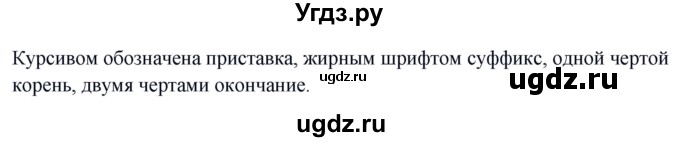 Угдз.ру

Курсивом обозначена приставка, жирным шрифтом суффикс, одной чертой корень, двумя чертами окончание. ugdz.ru ugdz.ru

ugdz.ru